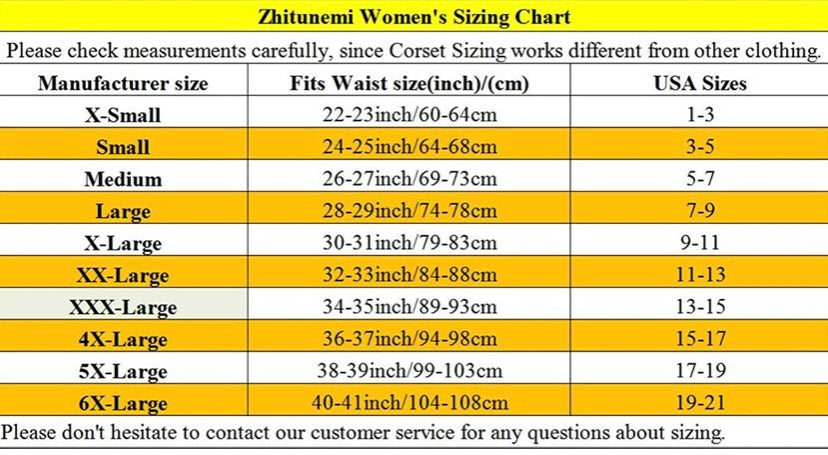 Zhitunemi Women's Sizing Chart

Please check measurements carefully, since Corset Sizing works different from other clothing.

| Manufacturer size | Fits Waist size(inch)/(cm) | USA Sizes |
|---|---|---|
| X-Small | 22-23inch/60-64cm | 1-3 |
| Small | 24-25inch/64-68cm | 3-5 |
| Medium | 26-27inch/69-73cm | 5-7 |
| Large | 28-29inch/74-78cm | 7-9 |
| X-Large | 30-31inch/79-83cm | 9-11 |
| XX-Large | 32-33inch/84-88cm | 11-13 |
| XXX-Large | 34-35inch/89-93cm | 13-15 |
| 4X-Large | 36-37inch/94-98cm | 15-17 |
| 5X-Large | 38-39inch/99-103cm | 17-19 |
| 6X-Large | 40-41inch/104-108cm | 19-21 |

Please don't hesitate to contact our customer service for any questions about sizing.